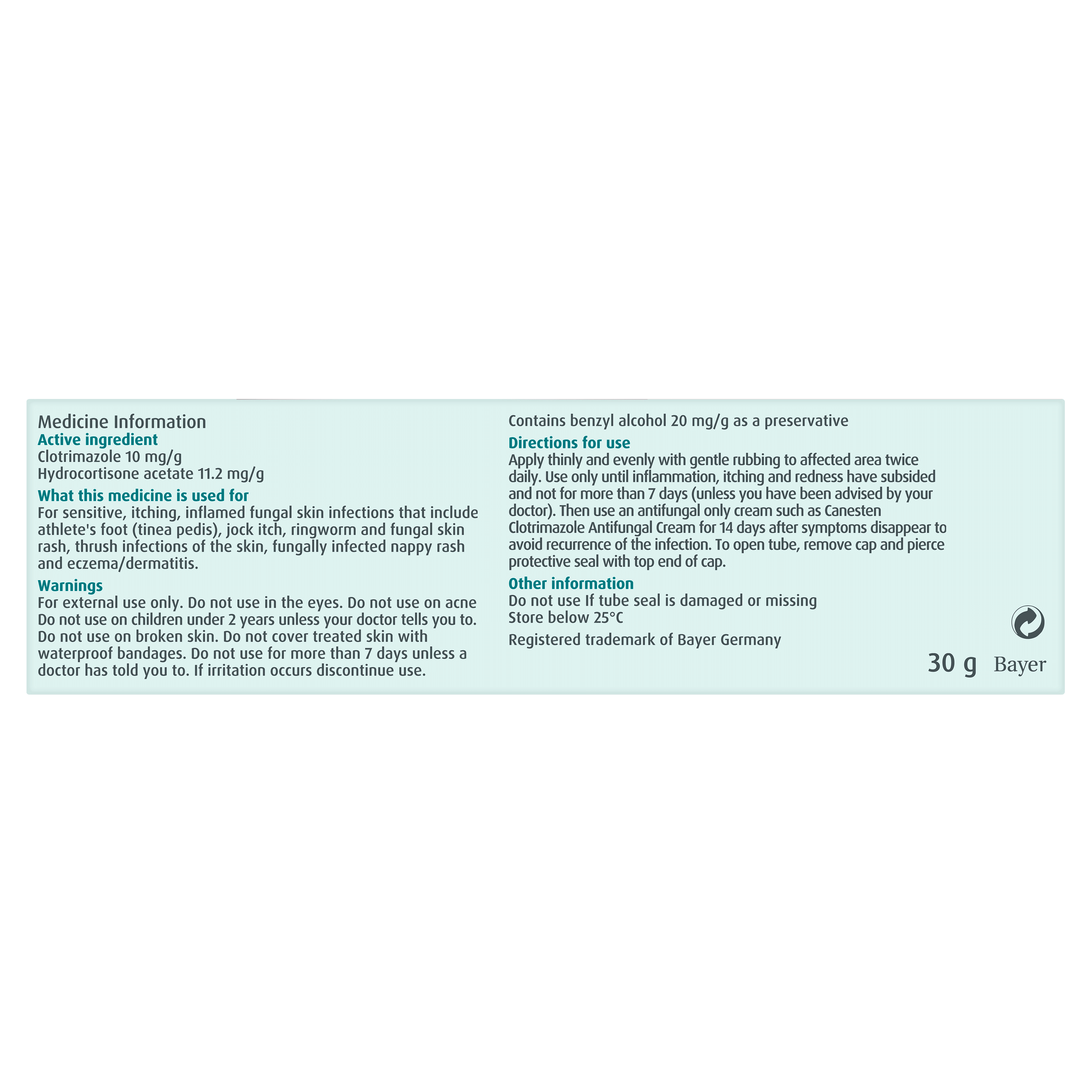 Medicine Information
Active ingredient
Clotrimazole 10 mg/g
Hydrocortisone acetate 11.2 mg/g

What this medicine is used for
For sensitive, itching, inflamed fungal skin infections that include athlete's foot (tinea pedis), jock itch, ringworm and fungal skin rash, thrush infections of the skin, fungally infected nappy rash and eczema/dermatitis.

Warnings
For external use only. Do not use in the eyes. Do not use on acne Do not use on children under 2 years unless your doctor tells you to. Do not use on broken skin. Do not cover treated skin with waterproof bandages. Do not use for more than 7 days unless a doctor has told you to. If irritation occurs discontinue use.

Contains benzyl alcohol 20 mg/g as a preservative

Directions for use
Apply thinly and evenly with gentle rubbing to affected area twice daily. Use only until inflammation, itching and redness have subsided and not for more than 7 days (unless you have been advised by your doctor). Then use an antifungal only cream such as Canesten Clotrimazole Antifungal Cream for 14 days after symptoms disappear to avoid recurrence of the infection. To open tube, remove cap and pierce protective seal with top end of cap.

Other information
Do not use If tube seal is damaged or missing
Store below 25°C

Registered trademark of Bayer Germany

30 g Bayer